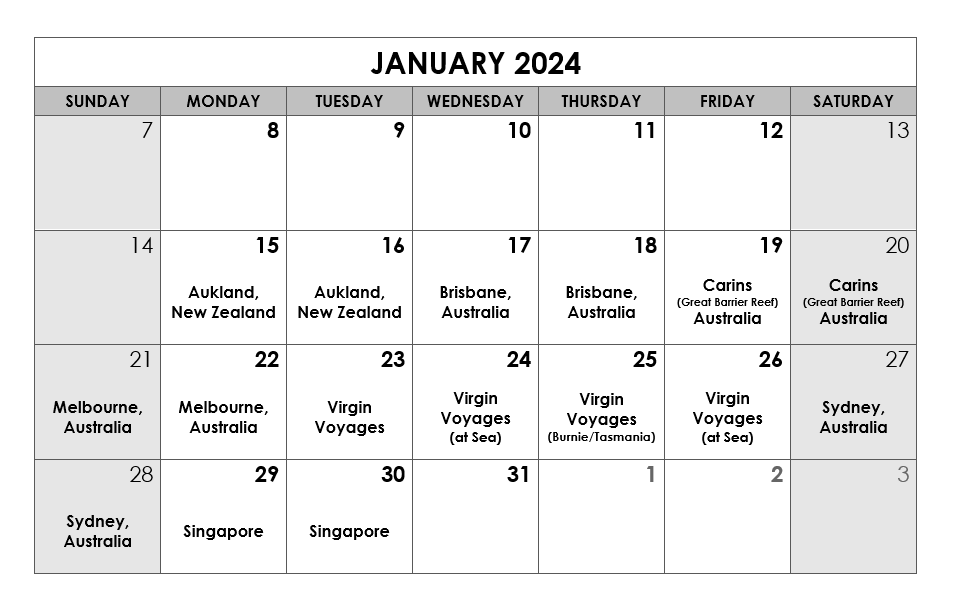 JANUARY 2024

| SUNDAY | MONDAY | TUESDAY | WEDNESDAY | THURSDAY | FRIDAY | SATURDAY |
|---|---|---|---|---|---|---|
| 7 | 8 | 9 | 10 | 11 | 12 | 13 |
| 14 | 15 Aukland, New Zealand | 16 Aukland, New Zealand | 17 Brisbane, Australia | 18 Brisbane, Australia | 19 Carins (Great Barrier Reef) Australia | 20 Carins (Great Barrier Reef) Australia |
| 21 Melbourne, Australia | 22 Melbourne, Australia | 23 Virgin Voyages | 24 Virgin Voyages (at Sea) | 25 Virgin Voyages (Burnie/Tasmania) | 26 Virgin Voyages (at Sea) | 27 Sydney, Australia |
| 28 Sydney, Australia | 29 Singapore | 30 Singapore | 31 | 1 | 2 | 3 |